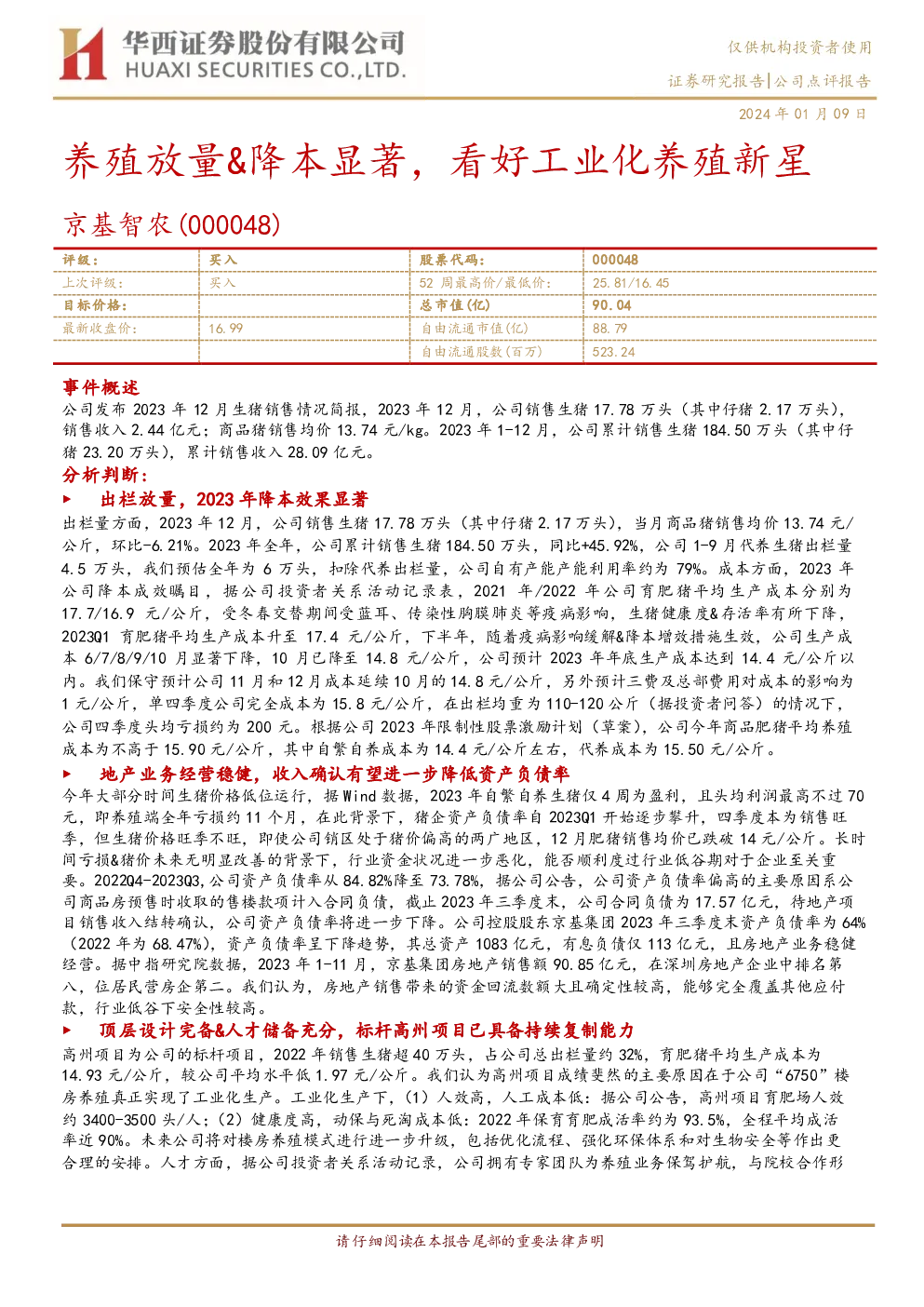 华西证券股份有限公司
HUAXI SECURITIES CO.,LTD.

仅供机构投资者使用

证券研究报告|公司点评报告

2024年01月09日

养殖放量&降本显著，看好工业化养殖新星

京基智农(000048)

| 评级： | 买入 | 股票代码： | 000048 |
|---|---|---|---|
| 上次评级： | 买入 | 52周最高价/最低价： | 25.81/16.45 |
| 目标价格： |  | 总市值(亿) | 90.04 |
| 最新收盘价： | 16.99 | 自由流通市值(亿) | 88.79 |
|  |  | 自由流通股数(百万) | 523.24 |

事件概述

公司发布2023年12月生猪销售情况简报，2023年12月，公司销售生猪17.78万头（其中仔猪2.17万头），销售收入2.44亿元；商品猪销售均价13.74元/kg。2023年1-12月，公司累计销售生猪184.50万头（其中仔猪23.20万头），累计销售收入28.09亿元。

分析判断：

▶ 出栏放量，2023年降本效果显著

出栏量方面，2023年12月，公司销售生猪17.78万头（其中仔猪2.17万头），当月商品猪销售均价13.74元/公斤，环比-6.21%。2023年全年，公司累计销售生猪184.50万头，同比+45.92%，公司1-9月代养生猪出栏量4.5万头，我们预估全年为6万头，扣除代养出栏量，公司自有产能产能利用率约为79%。成本方面，2023年公司降本成效瞩目，据公司投资者关系活动记录表，2021年/2022年公司育肥猪平均生产成本分别为17.7/16.9元/公斤，受冬春交替期间受蓝耳、传染性胸膜肺炎等疫病影响，生猪健康度&存活率有所下降，2023Q1育肥猪平均生产成本升至17.4元/公斤，下半年，随着疫病影响缓解&降本增效措施生效，公司生产成本6/7/8/9/10月显著下降，10月已降至14.8元/公斤，公司预计2023年年底生产成本达到14.4元/公斤以内。我们保守预计公司11月和12月成本延续10月的14.8元/公斤，另外预计三费及总部费用对成本的影响为1元/公斤，单四季度公司完全成本为15.8元/公斤，在出栏均重为110-120公斤（据投资者问答）的情况下，公司四季度头均亏损约为200元。根据公司2023年限制性股票激励计划（草案），公司今年商品肥猪平均养殖成本为不高于15.90元/公斤，其中自繁自养成本为14.4元/公斤左右，代养成本为15.50元/公斤。

▶ 地产业务经营稳健，收入确认有望进一步降低资产负债率

今年大部分时间生猪价格低位运行，据Wind数据，2023年自繁自养生猪仅4周为盈利，且头均利润最高不过70元，即养殖端全年亏损约11个月，在此背景下，猪企资产负债率自2023Q1开始逐步攀升，四季度本为销售旺季，但生猪价格旺季不旺，即使公司销区处于猪价偏高的两广地区，12月肥猪销售均价已跌破14元/公斤。长时间亏损&猪价未来无明显改善的背景下，行业资金状况进一步恶化，能否顺利度过行业低谷期对于企业至关重要。2022Q4-2023Q3,公司资产负债率从84.82%降至73.78%，据公司公告，公司资产负债率偏高的主要原因系公司商品房预售时收取的售楼款项计入合同负债，截止2023年三季度末，公司合同负债为17.57亿元，待地产项目销售收入结转确认，公司资产负债率将进一步下降。公司控股股东京基集团2023年三季度末资产负债率为64%（2022年为68.47%），资产负债率呈下降趋势，其总资产1083亿元，有息负债仅113亿元，且房地产业务稳健经营。据中指研究院数据，2023年1-11月，京基集团房地产销售额90.85亿元，在深圳房地产企业中排名第八，位居民营房企第二。我们认为，房地产销售带来的资金回流数额大且确定性较高，能够完全覆盖其他应付款，行业低谷下安全性较高。

▶ 顶层设计完备&人才储备充分，标杆高州项目已具备持续复制能力

高州项目为公司的标杆项目，2022年销售生猪超40万头，占公司总出栏量约32%，育肥猪平均生产成本为14.93元/公斤，较公司平均水平低1.97元/公斤。我们认为高州项目成绩斐然的主要原因在于公司“6750”楼房养殖真正实现了工业化生产。工业化生产下，(1)人效高，人工成本低：据公司公告，高州项目育肥场人效约3400-3500头/人；(2)健康度高，动保与死淘成本低：2022年保育育肥成活率约为93.5%，全程平均成活率近90%。未来公司将对楼房养殖模式进行进一步升级，包括优化流程、强化环保体系和对生物安全等作出更合理的安排。人才方面，据公司投资者关系活动记录，公司拥有专家团队为养殖业务保驾护航，与院校合作形

请仔细阅读在本报告尾部的重要法律声明